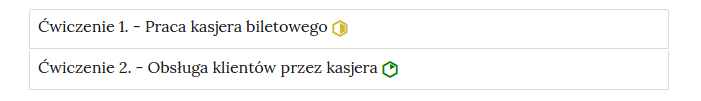 Ćwiczenie 1. - Praca kasjera biletowego

Ćwiczenie 2. - Obsługa klientów przez kasjera